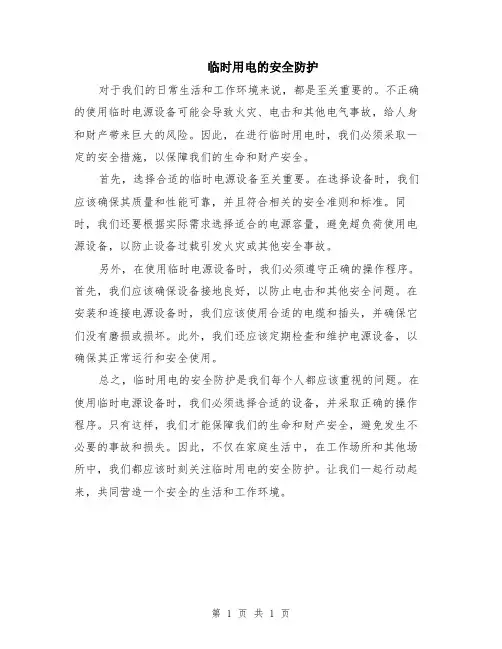 临时用电的安全防护

对于我们的日常生活和工作环境来说，都是至关重要的。不正确的使用临时电源设备可能会导致火灾、电击和其他电气事故，给人身和财产带来巨大的风险。因此，在进行临时用电时，我们必须采取一定的安全措施，以保障我们的生命和财产安全。

首先，选择合适的临时电源设备至关重要。在选择设备时，我们应该确保其质量和性能可靠，并且符合相关的安全准则和标准。同时，我们还要根据实际需求选择适合的电源容量，避免超负荷使用电源设备，以防止设备过载引发火灾或其他安全事故。

另外，在使用临时电源设备时，我们必须遵守正确的操作程序。首先，我们应该确保设备接地良好，以防止电击和其他安全问题。在安装和连接电源设备时，我们应该使用合适的电缆和插头，并确保它们没有磨损或损坏。此外，我们还应该定期检查和维护电源设备，以确保其正常运行和安全使用。

总之，临时用电的安全防护是我们每个人都应该重视的问题。在使用临时电源设备时，我们必须选择合适的设备，并采取正确的操作程序。只有这样，我们才能保障我们的生命和财产安全，避免发生不必要的事故和损失。因此，不仅在家庭生活中，在工作场所和其他场所中，我们都应该时刻关注临时用电的安全防护。让我们一起行动起来，共同营造一个安全的生活和工作环境。

第 1 页 共 1 页